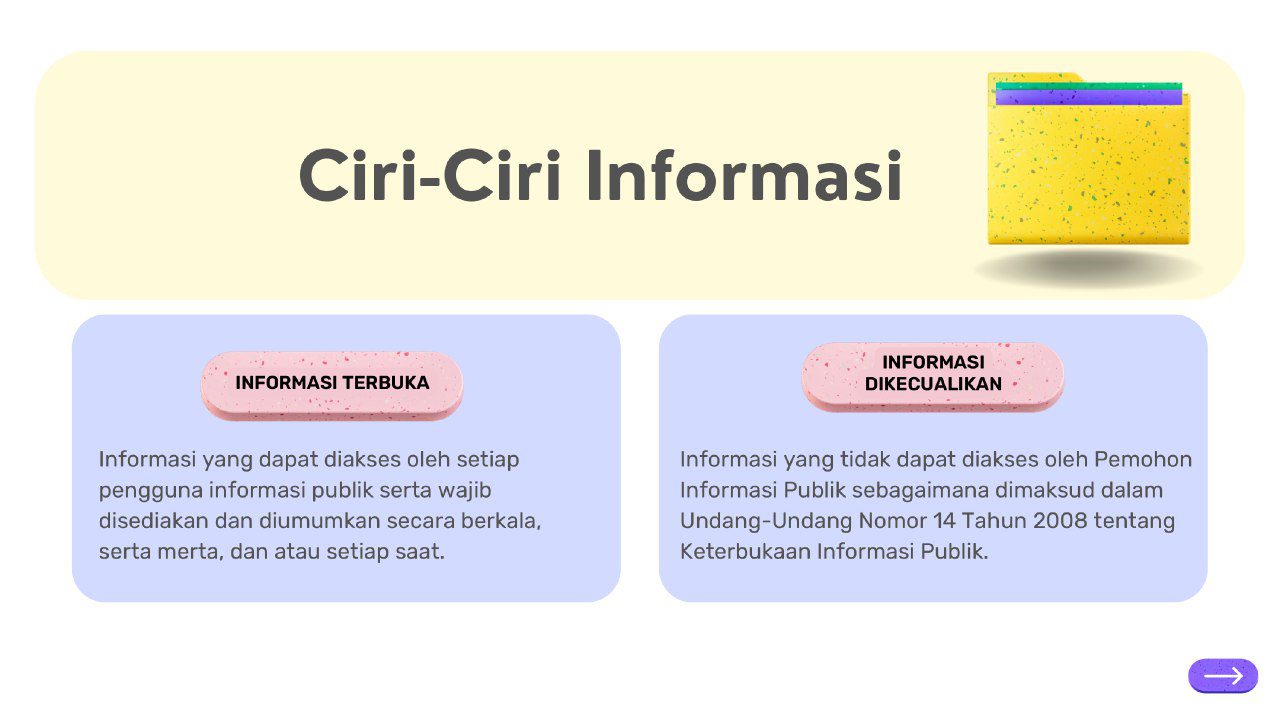 Ciri-Ciri Informasi

INFORMASI TERBUKA

Informasi yang dapat diakses oleh setiap pengguna informasi publik serta wajib disediakan dan diumumkan secara berkala, serta merta, dan atau setiap saat.

INFORMASI DIKECUALIKAN

Informasi yang tidak dapat diakses oleh Pemohon Informasi Publik sebagaimana dimaksud dalam Undang-Undang Nomor 14 Tahun 2008 tentang Keterbukaan Informasi Publik.